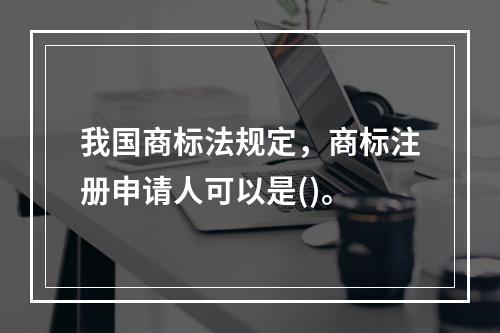 我国商标法规定，商标注册申请人可以是()。